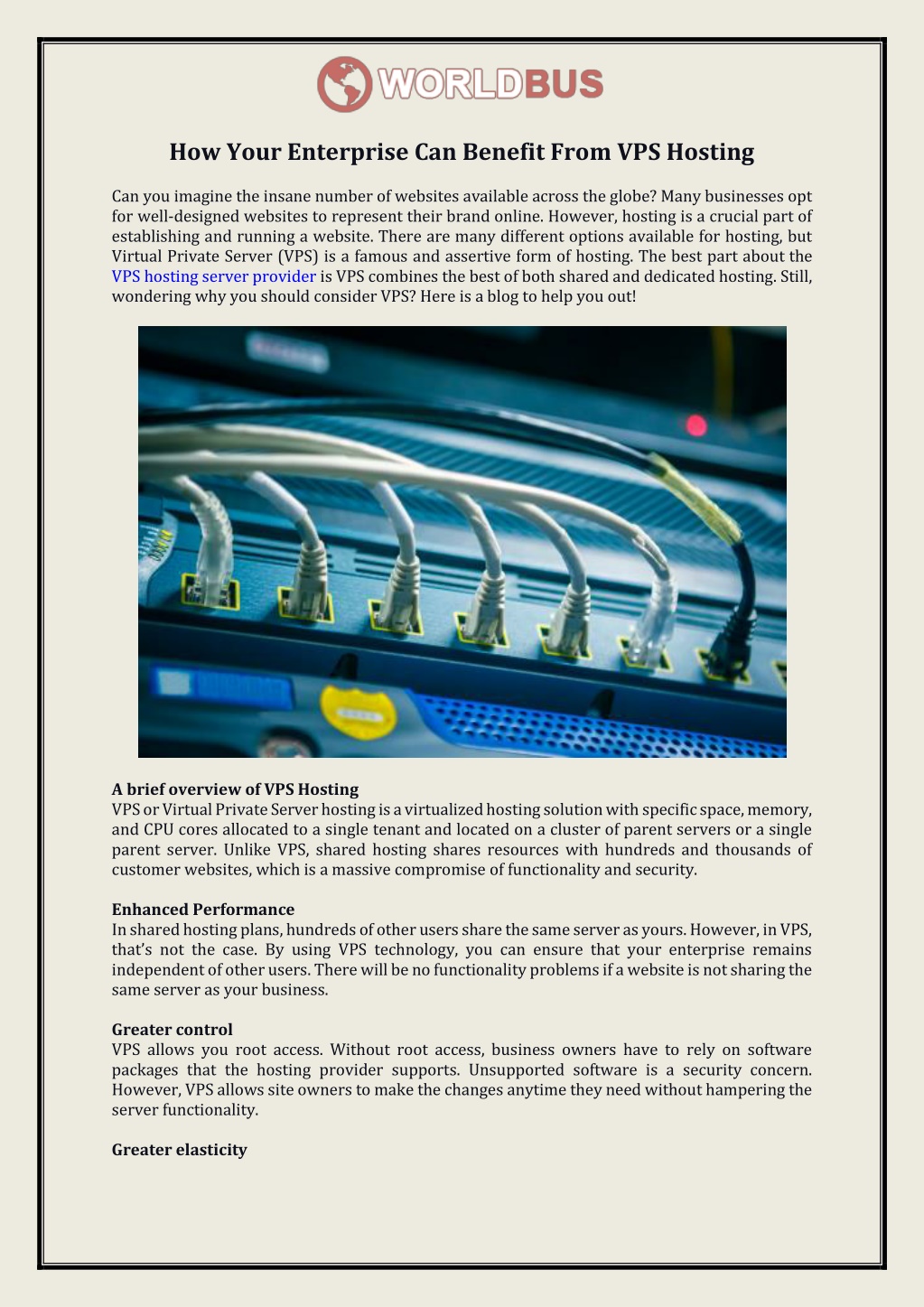 WORLDBUS

How Your Enterprise Can Benefit From VPS Hosting

Can you imagine the insane number of websites available across the globe? Many businesses opt for well-designed websites to represent their brand online. However, hosting is a crucial part of establishing and running a website. There are many different options available for hosting, but Virtual Private Server (VPS) is a famous and assertive form of hosting. The best part about the VPS hosting server provider is VPS combines the best of both shared and dedicated hosting. Still, wondering why you should consider VPS? Here is a blog to help you out!

A brief overview of VPS Hosting
VPS or Virtual Private Server hosting is a virtualized hosting solution with specific space, memory, and CPU cores allocated to a single tenant and located on a cluster of parent servers or a single parent server. Unlike VPS, shared hosting shares resources with hundreds and thousands of customer websites, which is a massive compromise of functionality and security.

Enhanced Performance
In shared hosting plans, hundreds of other users share the same server as yours. However, in VPS, that's not the case. By using VPS technology, you can ensure that your enterprise remains independent of other users. There will be no functionality problems if a website is not sharing the same server as your business.

Greater control
VPS allows you root access. Without root access, business owners have to rely on software packages that the hosting provider supports. Unsupported software is a security concern. However, VPS allows site owners to make the changes anytime they need without hampering the server functionality.

Greater elasticity